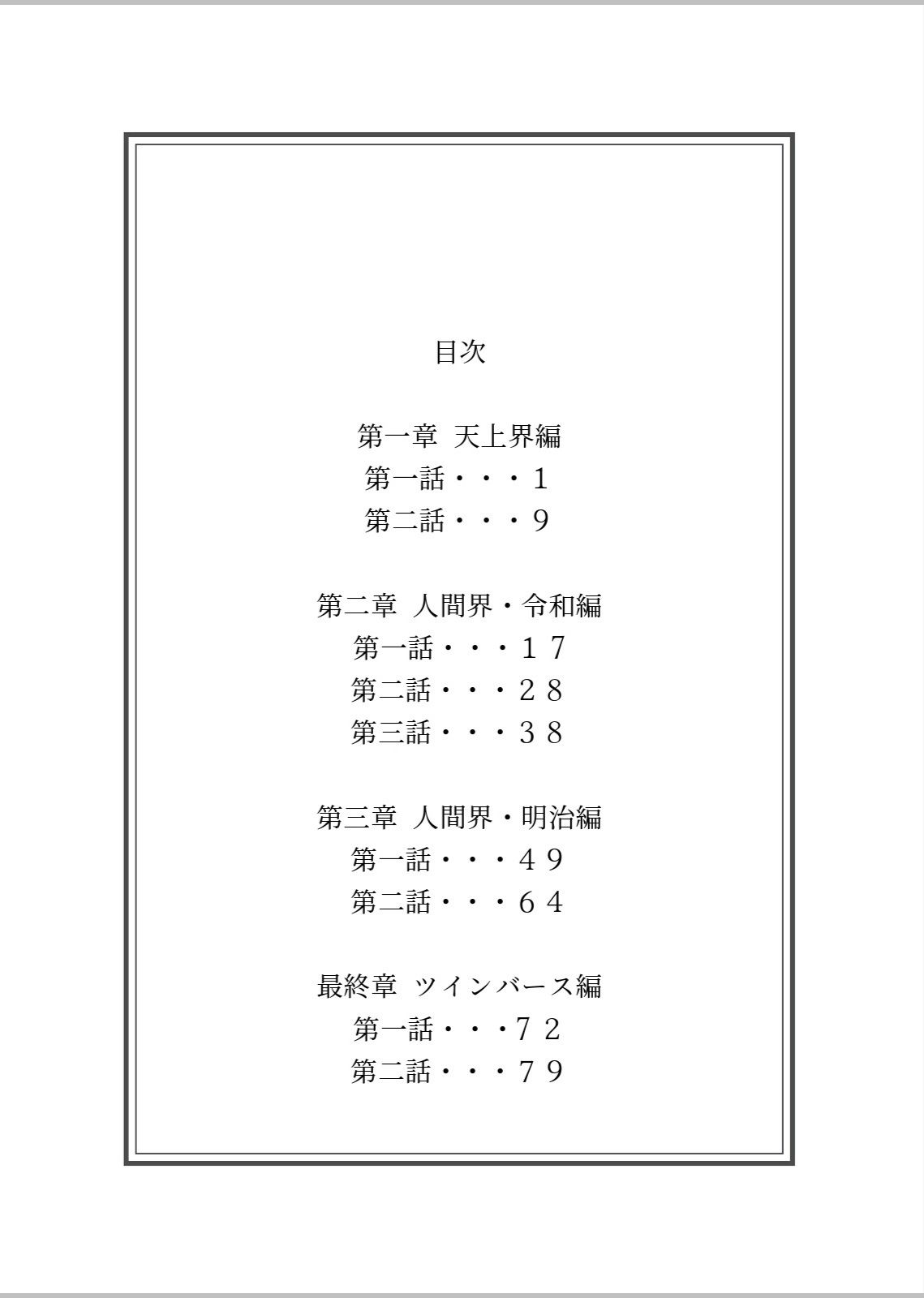 目次

第一章 天上界編
第一話・・・１
第二話・・・９

第二章 人間界・令和編
第一話・・・１７
第二話・・・２８
第三話・・・３８

第三章 人間界・明治編
第一話・・・４９
第二話・・・６４

最終章 ツインバース編
第一話・・・７２
第二話・・・７９